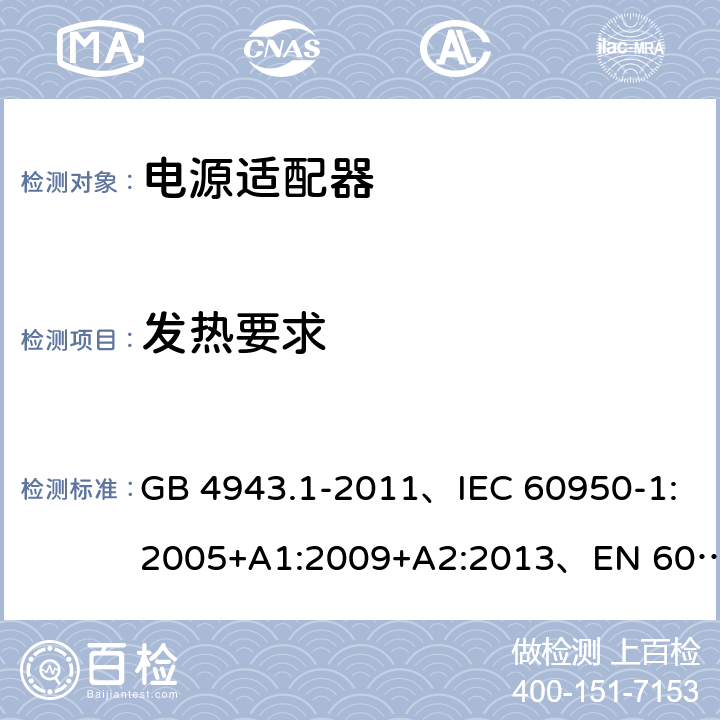 MA CNAS AL ilac-MRA

检测对象： 电源适配器

检测项目： 发热要求

检测标准： GB 4943.1-2011、IEC 60950-1: 2005+A1:2009+A2:2013、EN 60…

百检 Baijiantest.com

做检测 上百检
400-151-7153